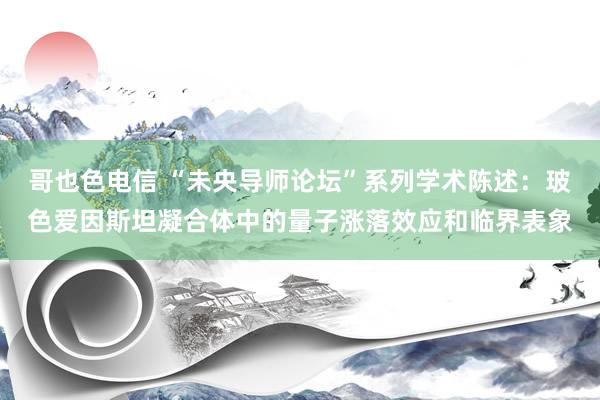 哥也色电信“未央导师论坛”系列学术陈述：玻色爱因斯坦凝合体中的量子涨落效应和临界表象